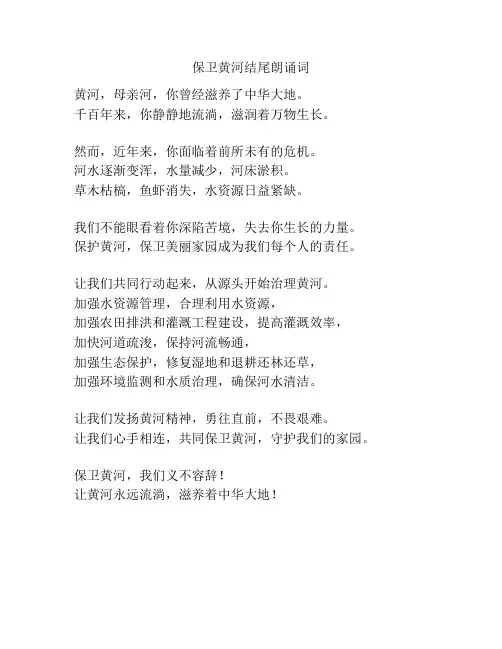 保卫黄河结尾朗诵词

黄河，母亲河，你曾经滋养了中华大地。
千百年来，你静静地流淌，滋润着万物生长。

然而，近年来，你面临着前所未有的危机。
河水逐渐变浑，水量减少，河床淤积。
草木枯槁，鱼虾消失，水资源日益紧缺。

我们不能眼看着你深陷苦境，失去你生长的力量。
保护黄河，保卫美丽家园成为我们每个人的责任。

让我们共同行动起来，从源头开始治理黄河。
加强水资源管理，合理利用水资源，
加强农田排洪和灌溉工程建设，提高灌溉效率，
加快河道疏浚，保持河流畅通，
加强生态保护，修复湿地和退耕还林还草，
加强环境监测和水质治理，确保河水清洁。

让我们发扬黄河精神，勇往直前，不畏艰难。
让我们心手相连，共同保卫黄河，守护我们的家园。

保卫黄河，我们义不容辞！
让黄河永远流淌，滋养着中华大地！